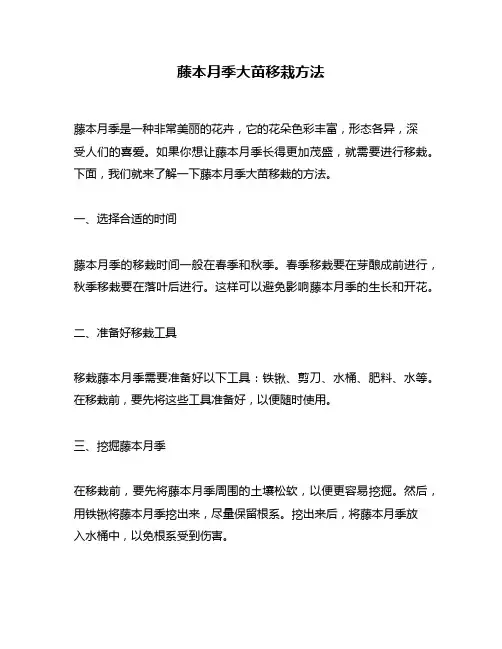 藤本月季大苗移栽方法

藤本月季是一种非常美丽的花卉，它的花朵色彩丰富，形态各异，深受人们的喜爱。如果你想让藤本月季长得更加茂盛，就需要进行移栽。下面，我们就来了解一下藤本月季大苗移栽的方法。

一、选择合适的时间

藤本月季的移栽时间一般在春季和秋季。春季移栽要在芽酿成前进行，秋季移栽要在落叶后进行。这样可以避免影响藤本月季的生长和开花。

二、准备好移栽工具

移栽藤本月季需要准备好以下工具：铁锹、剪刀、水桶、肥料、水等。在移栽前，要先将这些工具准备好，以便随时使用。

三、挖掘藤本月季

在移栽前，要先将藤本月季周围的土壤松软，以便更容易挖掘。然后，用铁锹将藤本月季挖出来，尽量保留根系。挖出来后，将藤本月季放入水桶中，以免根系受到伤害。